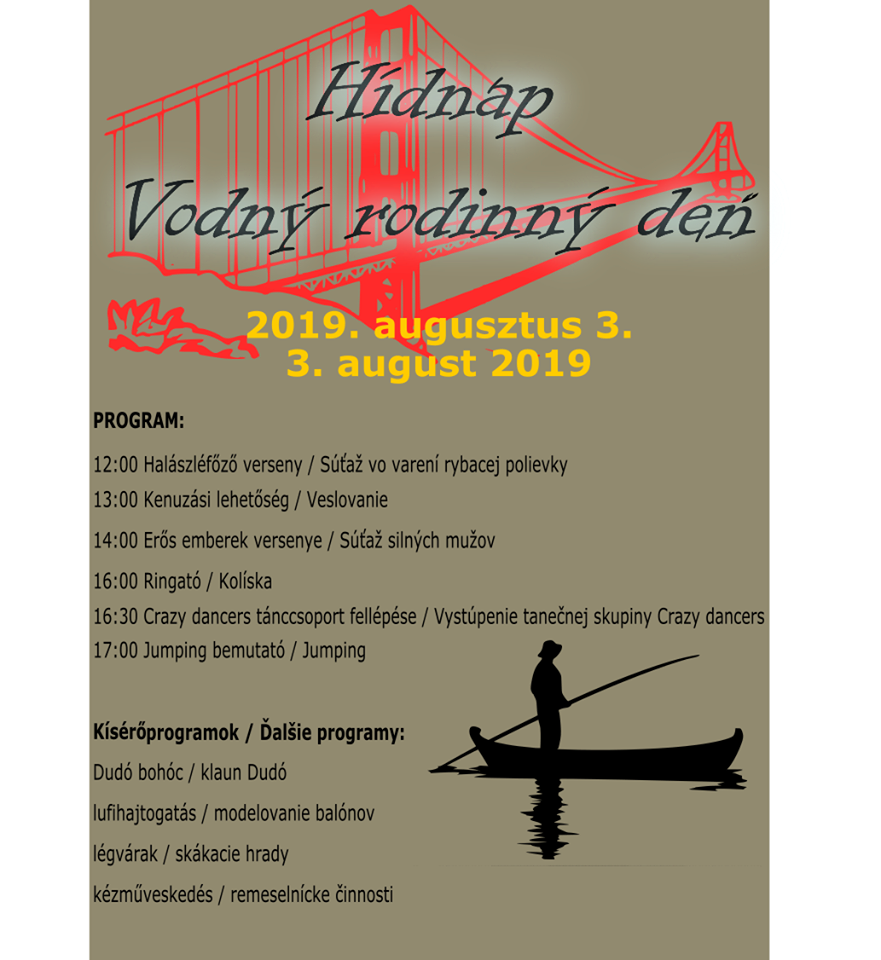 Hídnap
Vodný rodinný deň

2019. augusztus 3.
3. august 2019

PROGRAM:

12:00 Halászléfőző verseny / Súťaž vo varení rybacej polievky

13:00 Kenuzási lehetőség / Veslovanie

14:00 Erős emberek versenye / Súťaž silných mužov

16:00 Ringató / Kolíska

16:30 Crazy dancers tánccsoport fellépése / Vystúpenie tanečnej skupiny Crazy dancers

17:00 Jumping bemutató / Jumping

Kísérőprogramok / Ďalšie programy:

Dudó bohóc / klaun Dudó

lufihajtogatás / modelovanie balónov

légvárak / skákacie hrady

kézműveskedés / remeselnícke činnosti